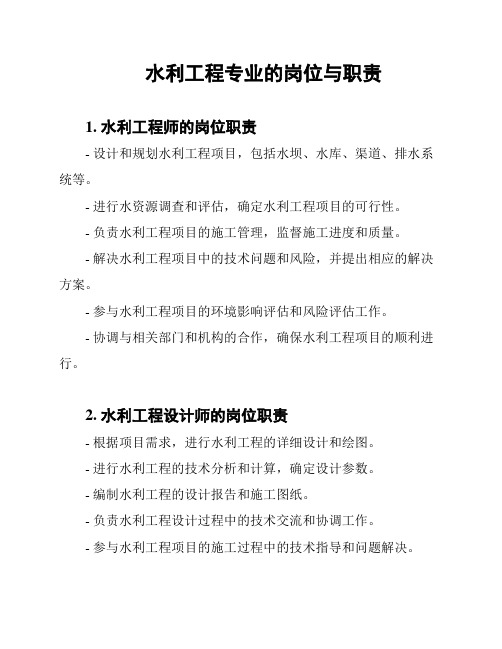 水利工程专业的岗位与职责

1. 水利工程师的岗位职责

- 设计和规划水利工程项目，包括水坝、水库、渠道、排水系统等。

- 进行水资源调查和评估，确定水利工程项目的可行性。

- 负责水利工程项目的施工管理，监督施工进度和质量。

- 解决水利工程项目中的技术问题和风险，并提出相应的解决方案。

- 参与水利工程项目的环境影响评估和风险评估工作。

- 协调与相关部门和机构的合作，确保水利工程项目的顺利进行。

2. 水利工程设计师的岗位职责

- 根据项目需求，进行水利工程的详细设计和绘图。

- 进行水利工程的技术分析和计算，确定设计参数。

- 编制水利工程的设计报告和施工图纸。

- 负责水利工程设计过程中的技术交流和协调工作。

- 参与水利工程项目的施工过程中的技术指导和问题解决。